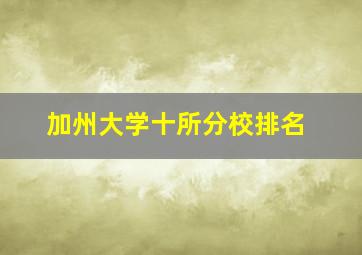 加州大学十所分校排名